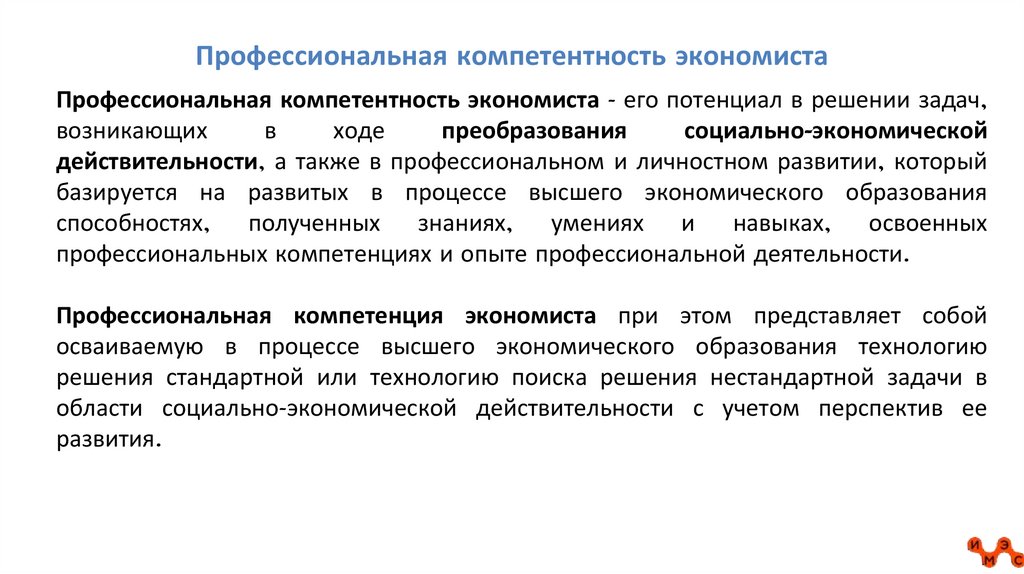 Профессиональная компетентность экономиста

Профессиональная компетентность экономиста - его потенциал в решении задач, возникающих в ходе преобразования социально-экономической действительности, а также в профессиональном и личностном развитии, который базируется на развитых в процессе высшего экономического образования способностях, полученных знаниях, умениях и навыках, освоенных профессиональных компетенциях и опыте профессиональной деятельности.

Профессиональная компетенция экономиста при этом представляет собой осваиваемую в процессе высшего экономического образования технологию решения стандартной или технологию поиска решения нестандартной задачи в области социально-экономической действительности с учетом перспектив ее развития.

И Э М С